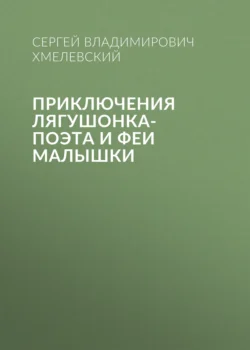 СЕРГЕЙ ВЛАДИМИРОВИЧ ХМЕЛЕВСКИЙ

ПРИКЛЮЧЕНИЯ ЛЯГУШОНКА-ПОЭТА И ФЕИ МАЛЫШКИ